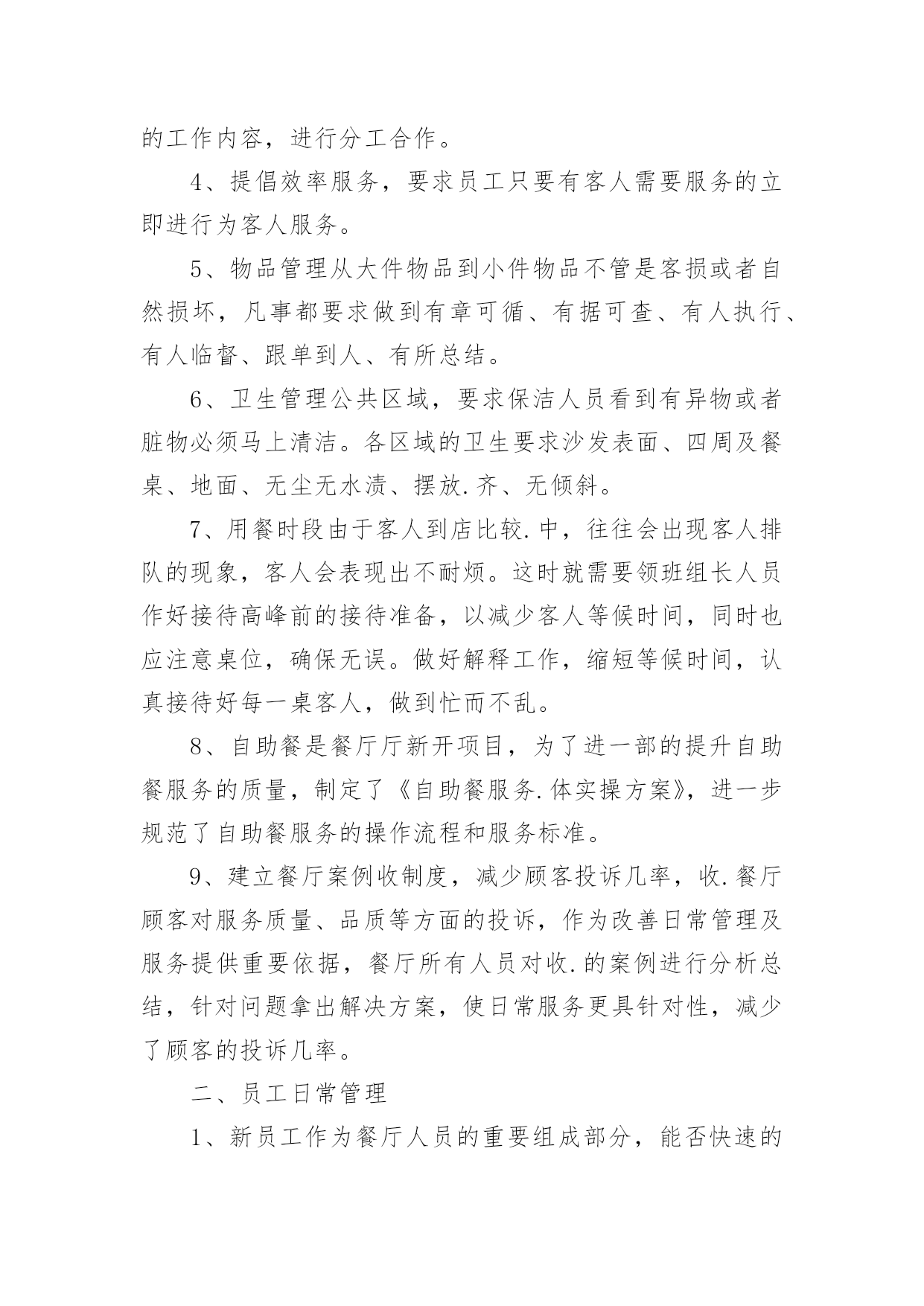 的工作内容，进行分工合作。

4、提倡效率服务，要求员工只要有客人需要服务的立即进行为客人服务。

5、物品管理从大件物品到小件物品不管是客损或者自然损坏，凡事都要求做到有章可循、有据可查、有人执行、有人临督、跟单到人、有所总结。

6、卫生管理公共区域，要求保洁人员看到有异物或者脏物必须马上清洁。各区域的卫生要求沙发表面、四周及餐桌、地面、无尘无水渍、摆放.齐、无倾斜。

7、用餐时段由于客人到店比较.中，往往会出现客人排队的现象，客人会表现出不耐烦。这时就需要领班组长人员作好接待高峰前的接待准备，以减少客人等候时间，同时也应注意桌位，确保无误。做好解释工作，缩短等候时间，认真接待好每一桌客人，做到忙而不乱。

8、自助餐是餐厅厅新开项目，为了进一部的提升自助餐服务的质量，制定了《自助餐服务.体实操方案》，进一步规范了自助餐服务的操作流程和服务标准。

9、建立餐厅案例收制度，减少顾客投诉几率，收.餐厅顾客对服务质量、品质等方面的投诉，作为改善日常管理及服务提供重要依据，餐厅所有人员对收.的案例进行分析总结，针对问题拿出解决方案，使日常服务更具针对性，减少了顾客的投诉几率。

二、员工日常管理

1、新员工作为餐厅人员的重要组成部分，能否快速的